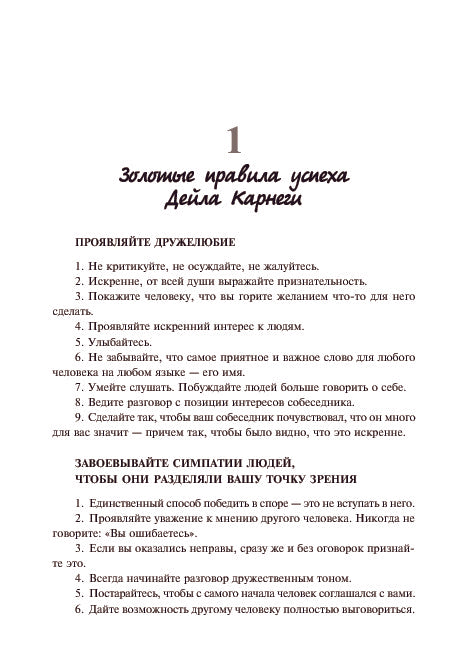 1

Золотые правила успеха
Дейла Карнеги

ПРОЯВЛЯЙТЕ ДРУЖЕЛЮБИЕ

1. Не критикуйте, не осуждайте, не жалуйтесь.

2. Искренне, от всей души выражайте признательность.

3. Покажите человеку, что вы горите желанием что-то для него сделать.

4. Проявляйте искренний интерес к людям.

5. Улыбайтесь.

6. Не забывайте, что самое приятное и важное слово для любого человека на любом языке — его имя.

7. Умейте слушать. Побуждайте людей больше говорить о себе.

8. Ведите разговор с позиции интересов собеседника.

9. Сделайте так, чтобы ваш собеседник почувствовал, что он много для вас значит — причем так, чтобы было видно, что это искренне.

ЗАВОЕВЫВАЙТЕ СИМПАТИИ ЛЮДЕЙ, ЧТОБЫ ОНИ РАЗДЕЛЯЛИ ВАШУ ТОЧКУ ЗРЕНИЯ

1. Единственный способ победить в споре — это не вступать в него.

2. Проявляйте уважение к мнению другого человека. Никогда не говорите: «Вы ошибаетесь».

3. Если вы оказались неправы, сразу же и без оговорок признайте это.

4. Всегда начинайте разговор дружественным тоном.

5. Постарайтесь, чтобы с самого начала человек соглашался с вами.

6. Дайте возможность другому человеку полностью выговориться.